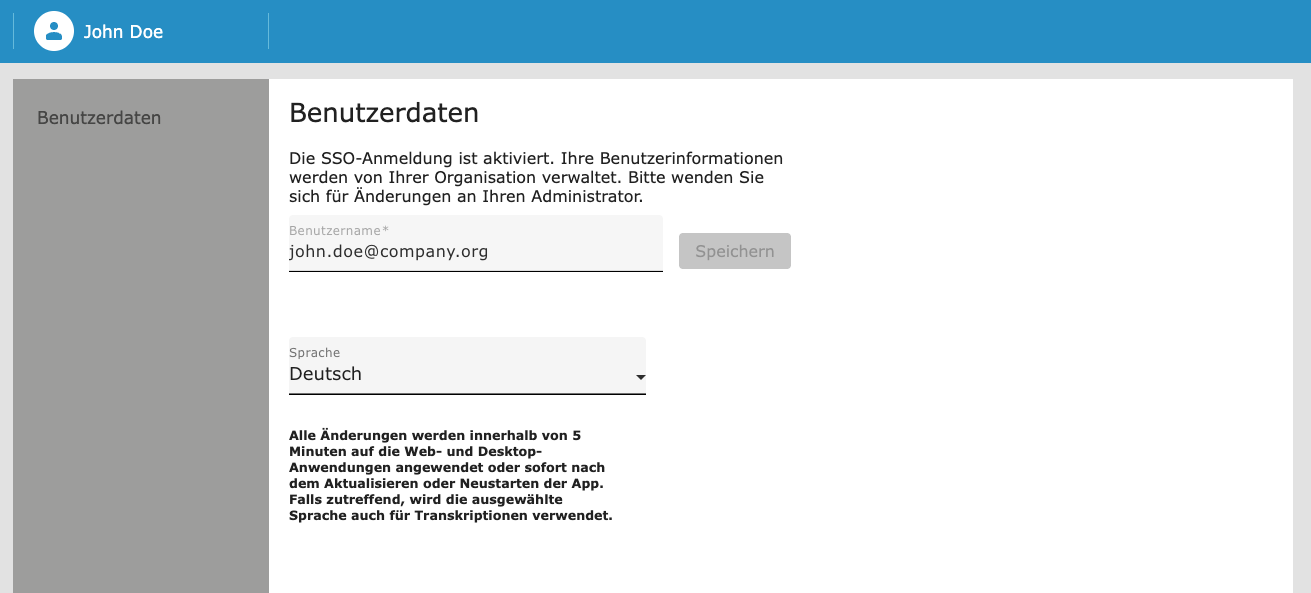 John Doe

Benutzerdaten

Benutzerdaten

Die SSO-Anmeldung ist aktiviert. Ihre Benutzerinformationen werden von Ihrer Organisation verwaltet. Bitte wenden Sie sich für Änderungen an Ihren Administrator.

Benutzername*
john.doe@company.org

Speichern

Sprache
Deutsch

Alle Änderungen werden innerhalb von 5 Minuten auf die Web- und Desktop-Anwendungen angewendet oder sofort nach dem Aktualisieren oder Neustarten der App. Falls zutreffend, wird die ausgewählte Sprache auch für Transkriptionen verwendet.